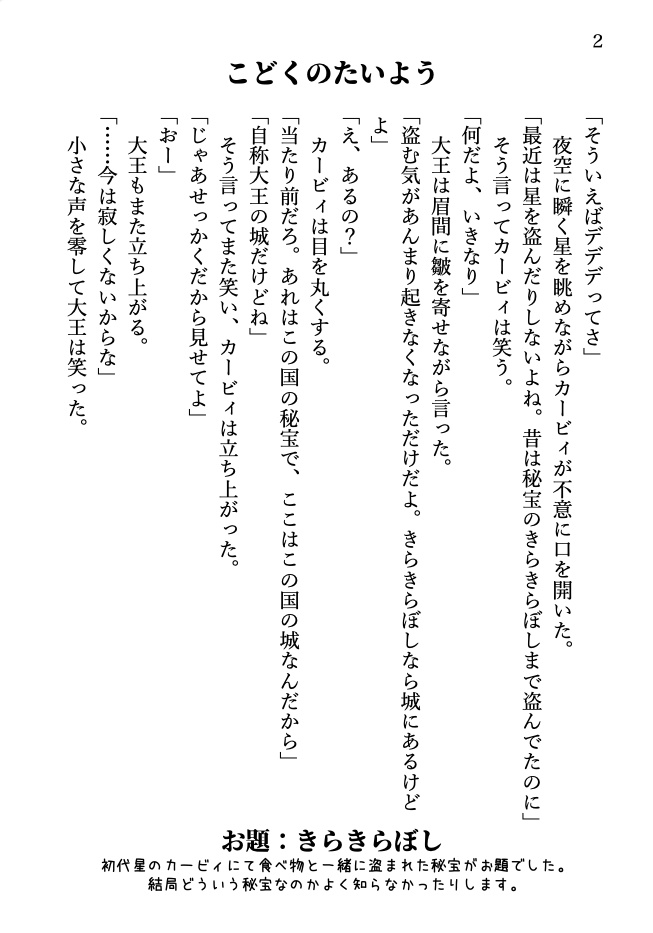 2

こどくのたいよう

「そういえばデデデってさ」

夜空に瞬く星を眺めながらカービィが不意に口を開いた。

「最近は星を盗んだりしないよね。昔は秘宝のきらきらぼしまで盗んでたのに」

そう言ってカービィは笑う。

「何だよ、いきなり」

大王は眉間に皺を寄せながら言った。

「盗む気があんまり起きなくなっただけだよ。きらきらぼしなら城にあるけどよ」

「え、あるの?」

カービィは目を丸くする。

「当たり前だろ。あれはこの国の秘宝で、ここはこの国の城なんだから」

「自称大王の城だけどね」

そう言ってまた笑い、カービィは立ち上がった。

「じゃあせっかくだから見せてよ」

「おー」

大王もまた立ち上がる。

「……今は寂しくないからな」

小さな声を零して大王は笑った。

お題:きらきらぼし

初代星のカービィにて食べ物と一緒に盗まれた秘宝がお題でした。
結局どういう秘宝なのかよく知らなかったりします。